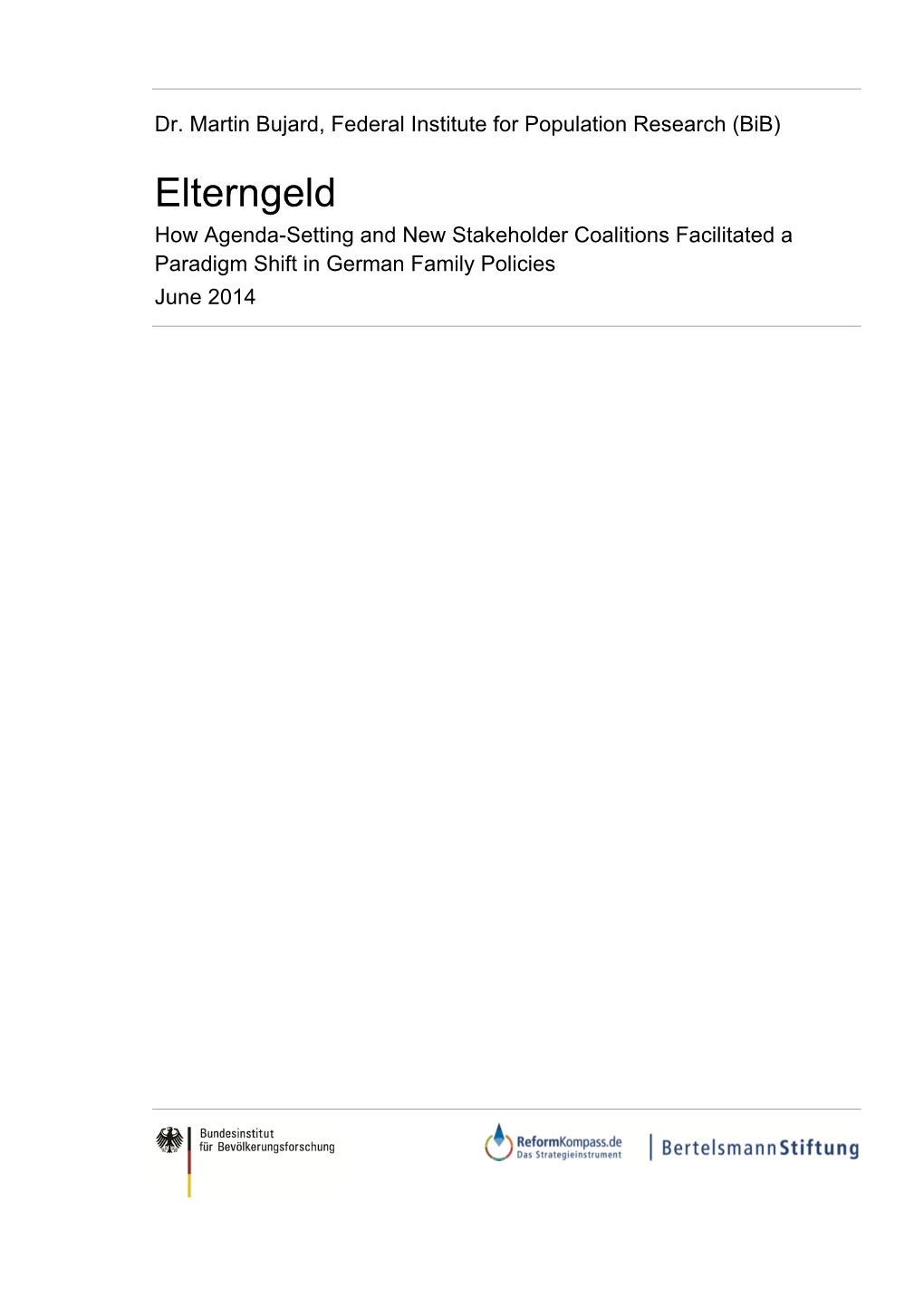 Dr. Martin Bujard, Federal Institute for Population Research (BiB)

Elterngeld

How Agenda-Setting and New Stakeholder Coalitions Facilitated a Paradigm Shift in German Family Policies

June 2014

Bundesinstitut für Bevölkerungsforschung

ReformKompass.de Das Strategieinstrument

BertelsmannStiftung